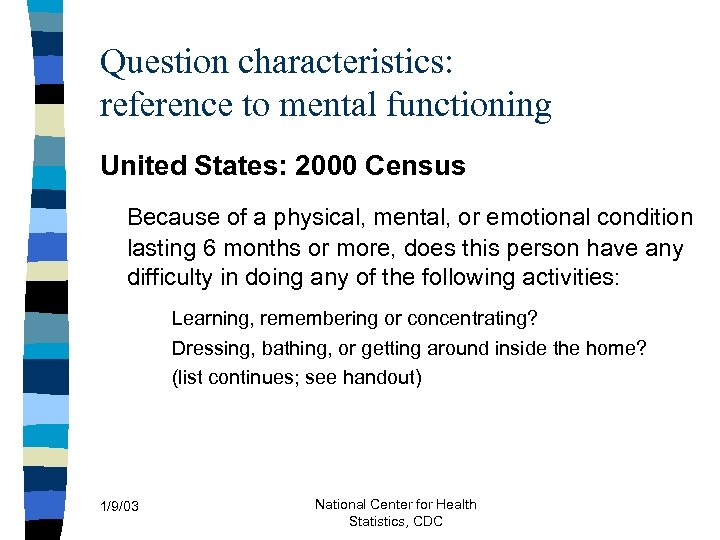 Question characteristics: reference to mental functioning

United States: 2000 Census

Because of a physical, mental, or emotional condition lasting 6 months or more, does this person have any difficulty in doing any of the following activities:

Learning, remembering or concentrating?

Dressing, bathing, or getting around inside the home?

(list continues; see handout)

1/9/03

National Center for Health Statistics, CDC